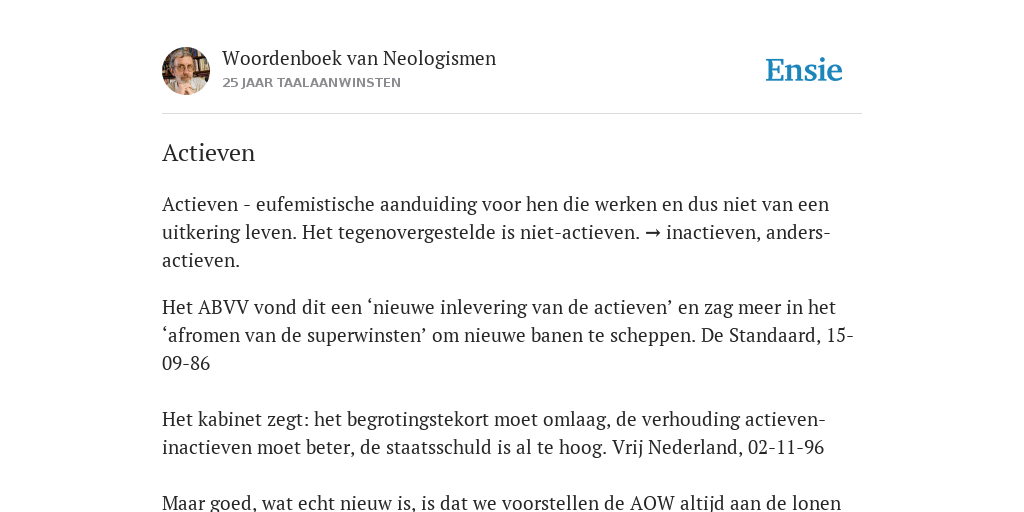 Woordenboek van Neologismen
25 JAAR TAALAANWINSTEN

Ensie

Actieven

Actieven - eufemistische aanduiding voor hen die werken en dus niet van een uitkering leven. Het tegenovergestelde is niet-actieven. → inactieven, anders-actieven.

Het ABVV vond dit een ‘nieuwe inlevering van de actieven’ en zag meer in het ‘afromen van de superwinsten’ om nieuwe banen te scheppen. De Standaard, 15-09-86

Het kabinet zegt: het begrotingstekort moet omlaag, de verhouding actieven-inactieven moet beter, de staatsschuld is al te hoog. Vrij Nederland, 02-11-96

Maar goed, wat echt nieuw is, is dat we voorstellen de AOW altijd aan de lonen